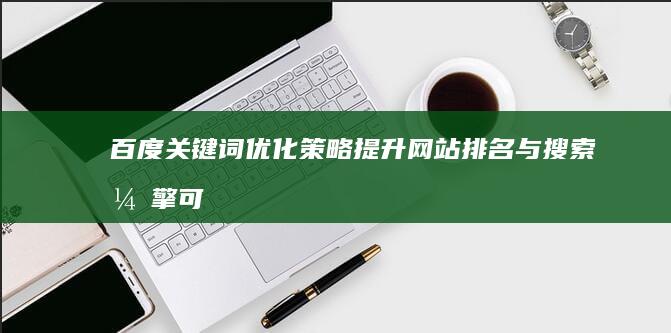 百度关键词优化策略提升网站排名与搜索¼擎可